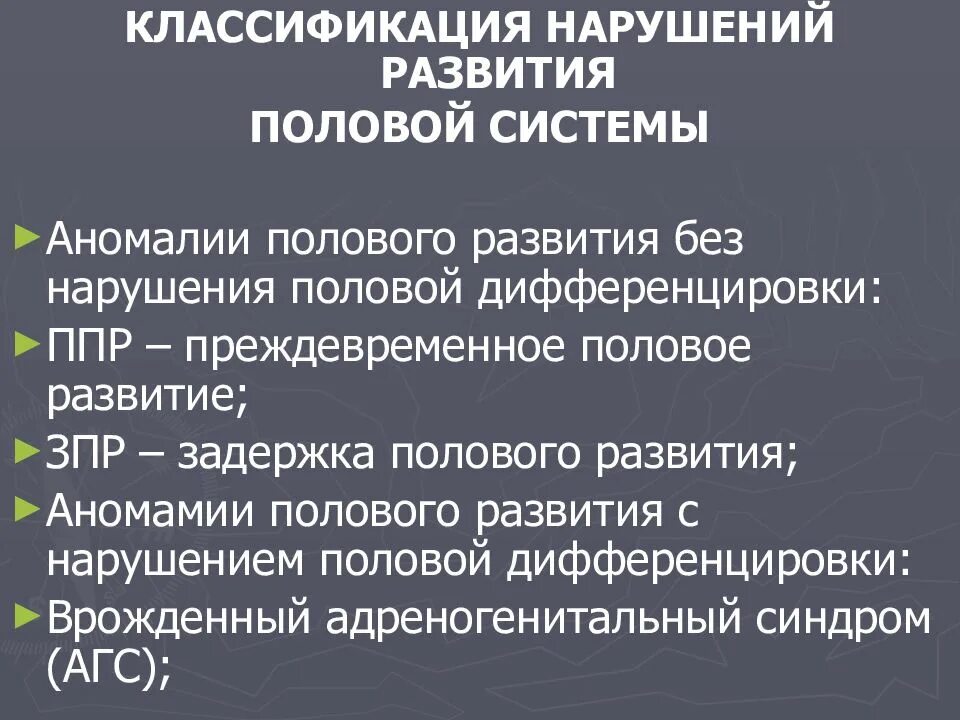 КЛАССИФИКАЦИЯ НАРУШЕНИЙ РАЗВИТИЯ
ПОЛОВОЙ СИСТЕМЫ

►Аномалии полового развития без нарушения половой дифференцировки:
►ППР – преждевременное половое развитие;
►ЗПР – задержка полового развития;
►Аномамии полового развития с нарушением половой дифференцировки:
►Врожденный адреногенитальный синдром (АГС);